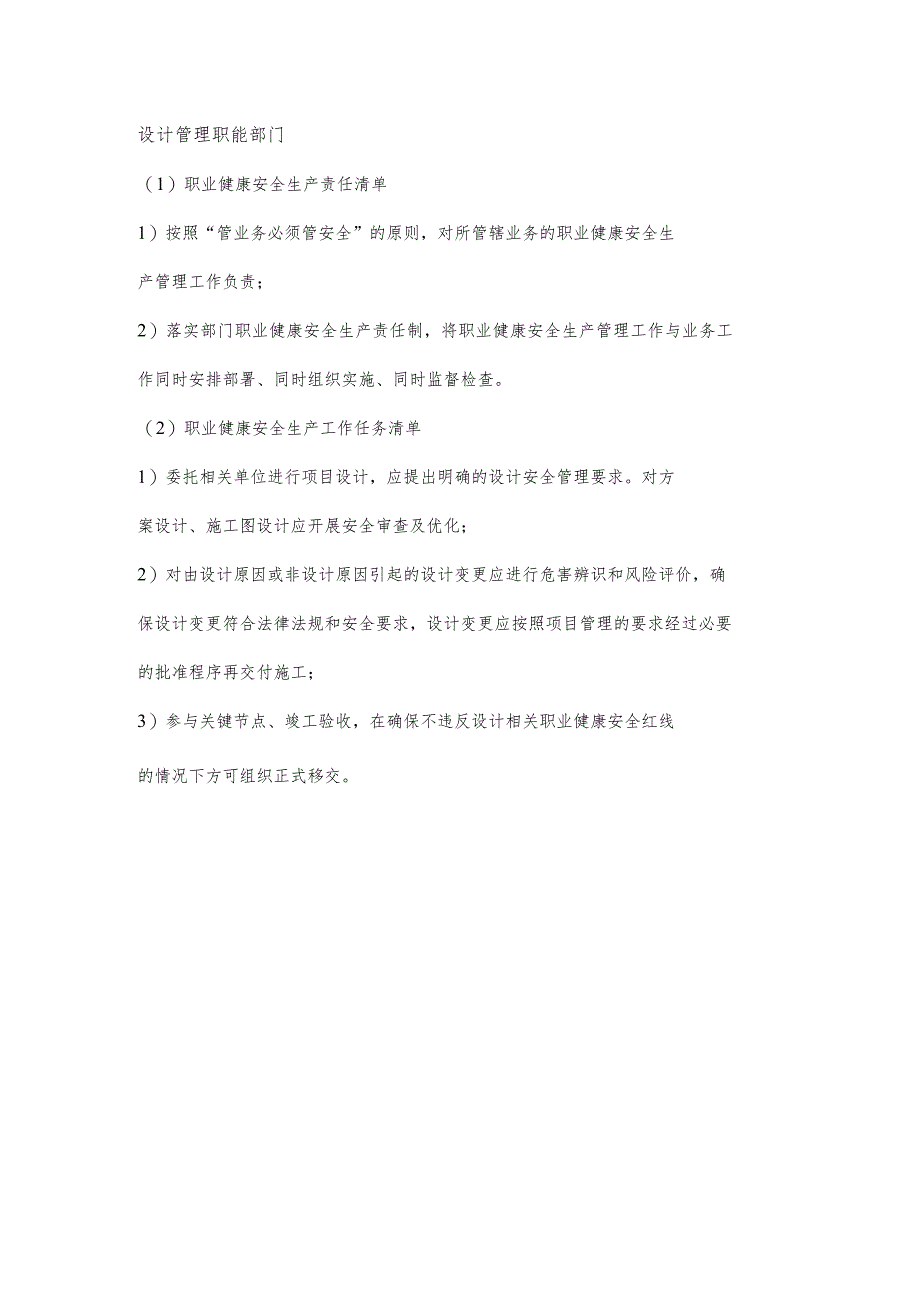 设计管理职能部门

（1）职业健康安全生产责任清单

1）按照“管业务必须管安全”的原则，对所管辖业务的职业健康安全生产管理工作负责；

2）落实部门职业健康安全生产责任制，将职业健康安全生产管理工作与业务工作同时安排部署、同时组织实施、同时监督检查。

（2）职业健康安全生产工作任务清单

1）委托相关单位进行项目设计，应提出明确的设计安全管理要求。对方案设计、施工图设计应开展安全审查及优化；

2）对由设计原因或非设计原因引起的设计变更应进行危害辨识和风险评价，确保设计变更符合法律法规和安全要求，设计变更应按照项目管理的要求经过必要的批准程序再交付施工；

3）参与关键节点、竣工验收，在确保不违反设计相关职业健康安全红线的情况下方可组织正式移交。